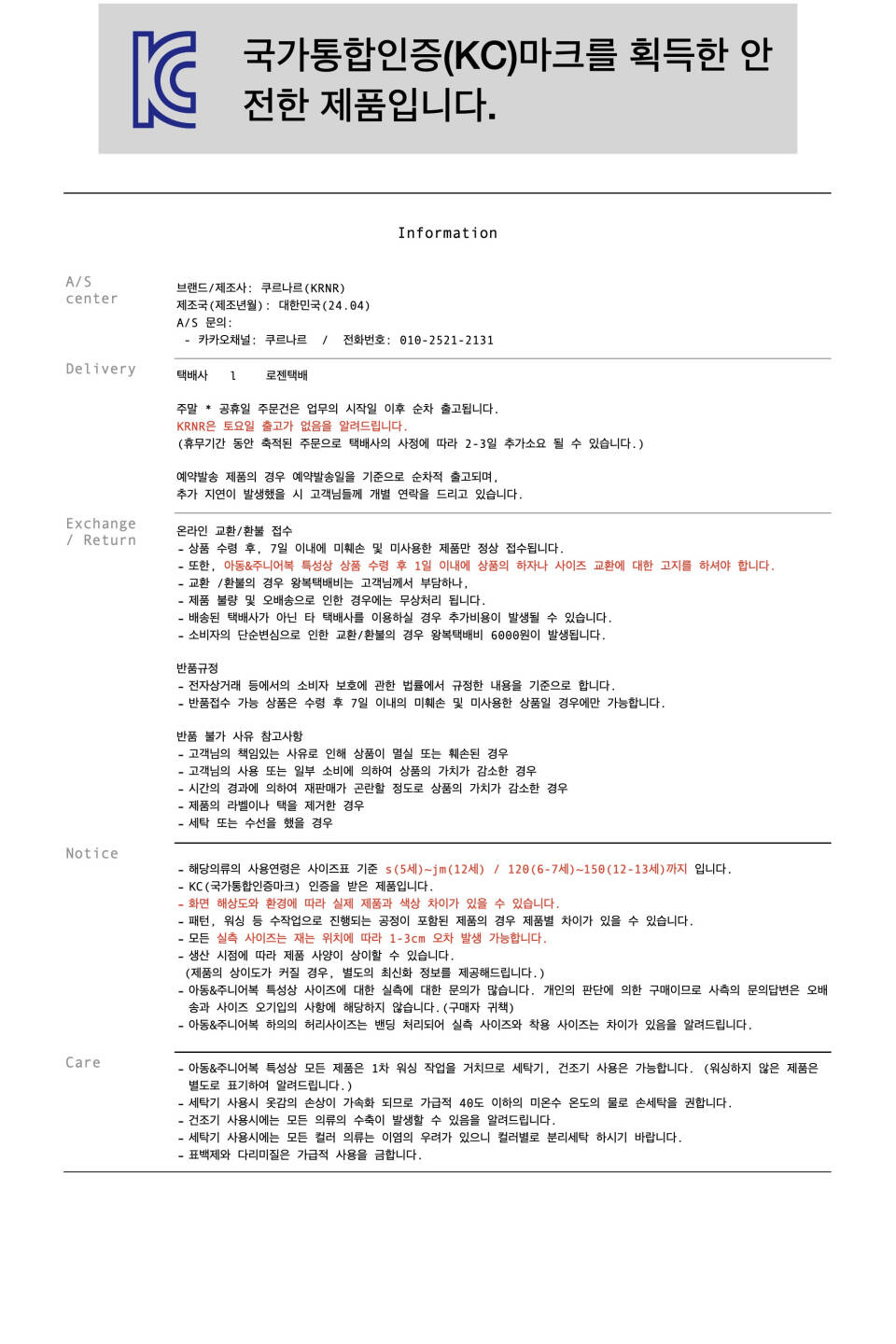 국가통합인증(KC)마크를 획득한 안전한 제품입니다.

Information

A/S center

브랜드/제조사: 쿠르나르(KRNR)
제조국(제조년월): 대한민국(24.04)
A/S 문의:
- 카카오채널: 쿠르나르 / 전화번호: 010-2521-2131

Delivery

택배사 l 로젠택배

주말 * 공휴일 주문건은 업무의 시작일 이후 순차 출고됩니다.
KRNR은 토요일 출고가 없음을 알려드립니다.
(휴무기간 동안 축적된 주문으로 택배사의 사정에 따라 2-3일 추가소요 될 수 있습니다.)

예약발송 제품의 경우 예약발송일을 기준으로 순차적 출고되며,
추가 지연이 발생했을 시 고객님들께 개별 연락을 드리고 있습니다.

Exchange / Return

온라인 교환/환불 접수
- 상품 수령 후, 7일 이내에 미훼손 및 미사용한 제품만 정상 접수됩니다.
- 또한, 아동&주니어복 특성상 상품 수령 후 1일 이내에 상품의 하자나 사이즈 교환에 대한 고지를 하셔야 합니다.
- 교환 /환불의 경우 왕복택배비는 고객님께서 부담하나,
- 제품 불량 및 오배송으로 인한 경우에는 무상처리 됩니다.
- 배송된 택배사가 아닌 타 택배사를 이용하실 경우 추가비용이 발생될 수 있습니다.
- 소비자의 단순변심으로 인한 교환/환불의 경우 왕복택배비 6000원이 발생됩니다.

반품규정
- 전자상거래 등에서의 소비자 보호에 관한 법률에서 규정한 내용을 기준으로 합니다.
- 반품접수 가능 상품은 수령 후 7일 이내의 미훼손 및 미사용한 상품일 경우에만 가능합니다.

반품 불가 사유 참고사항
- 고객님의 책임있는 사유로 인해 상품이 멸실 또는 훼손된 경우
- 고객님의 사용 또는 일부 소비에 의하여 상품의 가치가 감소한 경우
- 시간의 경과에 의하여 재판매가 곤란할 정도로 상품의 가치가 감소한 경우
- 제품의 라벨이나 택을 제거한 경우
- 세탁 또는 수선을 했을 경우

Notice

- 해당의류의 사용연령은 사이즈표 기준 s(5세)~jm(12세) / 120(6-7세)~150(12-13세)까지 입니다.
- KC(국가통합인증마크) 인증을 받은 제품입니다.
- 화면 해상도와 환경에 따라 실제 제품과 색상 차이가 있을 수 있습니다.
- 패턴, 워싱 등 수작업으로 진행되는 공정이 포함된 제품의 경우 제품별 차이가 있을 수 있습니다.
- 모든 실측 사이즈는 재는 위치에 따라 1-3cm 오차 발생 가능합니다.
- 생산 시점에 따라 제품 사양이 상이할 수 있습니다.
(제품의 상이도가 커질 경우, 별도의 최신화 정보를 제공해드립니다.)
- 아동&주니어복 특성상 사이즈에 대한 실측에 대한 문의가 많습니다. 개인의 판단에 의한 구매이므로 사측의 문의답변은 오배송과 사이즈 오기입의 사항에 해당하지 않습니다.(구매자 귀책)
- 아동&주니어복 하의의 허리사이즈는 밴딩 처리되어 실측 사이즈와 착용 사이즈는 차이가 있음을 알려드립니다.

Care

- 아동&주니어복 특성상 모든 제품은 1차 워싱 작업을 거치므로 세탁기, 건조기 사용은 가능합니다. (워싱하지 않은 제품은 별도로 표기하여 알려드립니다.)
- 세탁기 사용시 옷감의 손상이 가속화 되므로 가급적 40도 이하의 미온수 온도의 물로 손세탁을 권합니다.
- 건조기 사용시에는 모든 의류의 수축이 발생할 수 있음을 알려드립니다.
- 세탁기 사용시에는 모든 컬러 의류는 이염의 우려가 있으니 컬러별로 분리세탁 하시기 바랍니다.
- 표백제와 다리미질은 가급적 사용을 금합니다.